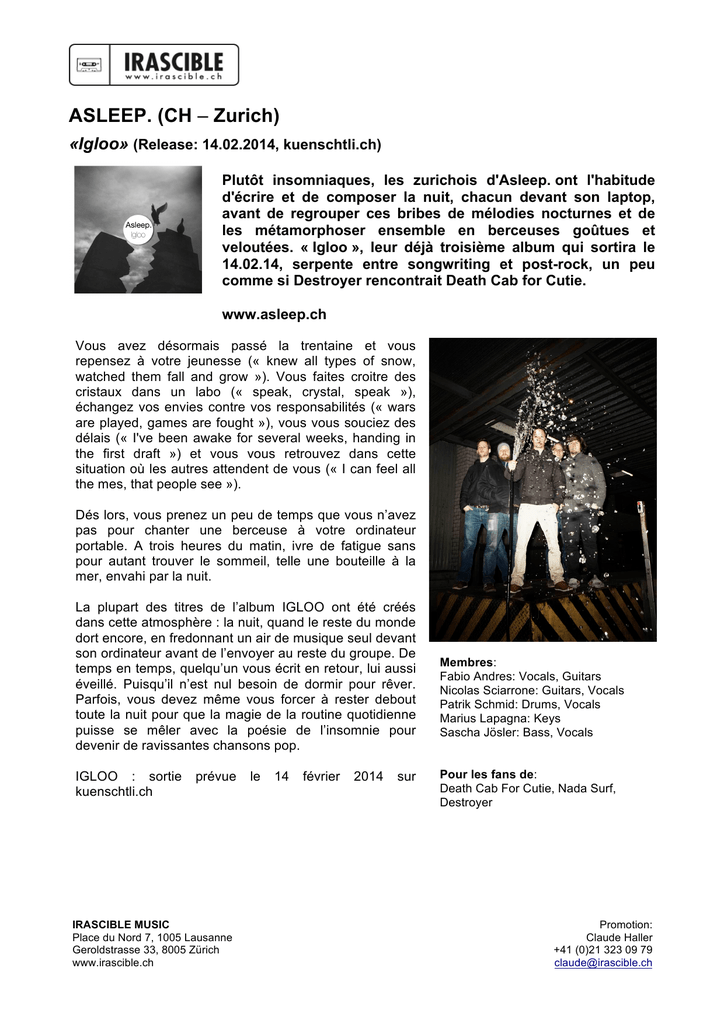 IRASCIBLE
www.irascible.ch

ASLEEP. (CH – Zurich)

«Igloo» (Release: 14.02.2014, kuenschtli.ch)

Asleep.
Igloo

Plutôt insomniaques, les zurichois d'Asleep. ont l'habitude d'écrire et de composer la nuit, chacun devant son laptop, avant de regrouper ces bribes de mélodies nocturnes et de les métamorphoser ensemble en berceuses goûtues et veloutées. « Igloo », leur déjà troisième album qui sortira le 14.02.14, serpente entre songwriting et post-rock, un peu comme si Destroyer rencontrait Death Cab for Cutie.

www.asleep.ch

Vous avez désormais passé la trentaine et vous repensez à votre jeunesse (« knew all types of snow, watched them fall and grow »). Vous faites croitre des cristaux dans un labo (« speak, crystal, speak »), échangez vos envies contre vos responsabilités (« wars are played, games are fought »), vous vous souciez des délais (« I've been awake for several weeks, handing in the first draft ») et vous vous retrouvez dans cette situation où les autres attendent de vous (« I can feel all the mes, that people see »).

Dés lors, vous prenez un peu de temps que vous n'avez pas pour chanter une berceuse à votre ordinateur portable. A trois heures du matin, ivre de fatigue sans pour autant trouver le sommeil, telle une bouteille à la mer, envahi par la nuit.

La plupart des titres de l'album IGLOO ont été créés dans cette atmosphère : la nuit, quand le reste du monde dort encore, en fredonnant un air de musique seul devant son ordinateur avant de l'envoyer au reste du groupe. De temps en temps, quelqu'un vous écrit en retour, lui aussi éveillé. Puisqu'il n'est nul besoin de dormir pour rêver. Parfois, vous devez même vous forcer à rester debout toute la nuit pour que la magie de la routine quotidienne puisse se mêler avec la poésie de l'insomnie pour devenir de ravissantes chansons pop.

IGLOO : sortie prévue le 14 février 2014 sur kuenschtli.ch

Membres:
Fabio Andres: Vocals, Guitars
Nicolas Sciarrone: Guitars, Vocals
Patrik Schmid: Drums, Vocals
Marius Lapagna: Keys
Sascha Jösler: Bass, Vocals

Pour les fans de:
Death Cab For Cutie, Nada Surf, Destroyer

IRASCIBLE MUSIC
Place du Nord 7, 1005 Lausanne
Geroldstrasse 33, 8005 Zürich
www.irascible.ch

Promotion:
Claude Haller
+41 (0)21 323 09 79
claude@irascible.ch